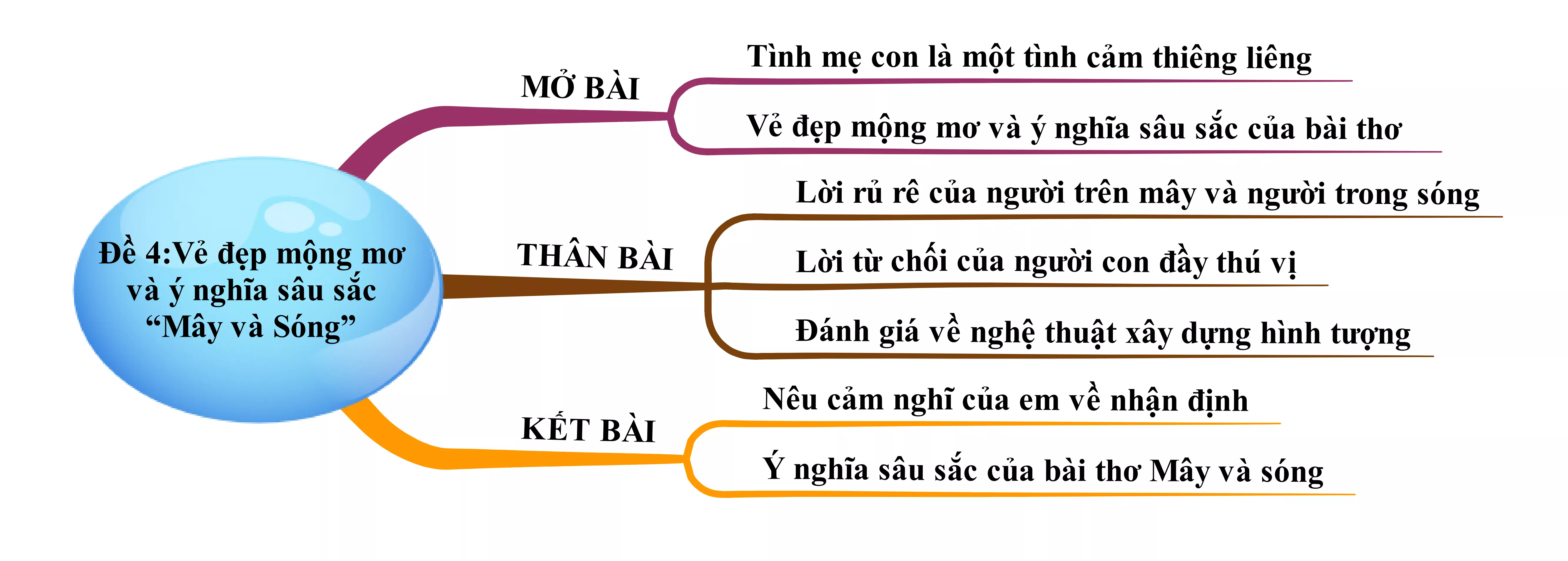 Đề 4:Vẻ đẹp mộng mơ và ý nghĩa sâu sắc “Mây và Sóng”

MỞ BÀI

Tình mẹ con là một tình cảm thiêng liêng

Vẻ đẹp mộng mơ và ý nghĩa sâu sắc của bài thơ

THÂN BÀI

Lời rủ rê của người trên mây và người trong sóng

Lời từ chối của người con đầy thú vị

Đánh giá về nghệ thuật xây dựng hình tượng

KẾT BÀI

Nêu cảm nghĩ của em về nhận định

Ý nghĩa sâu sắc của bài thơ Mây và sóng